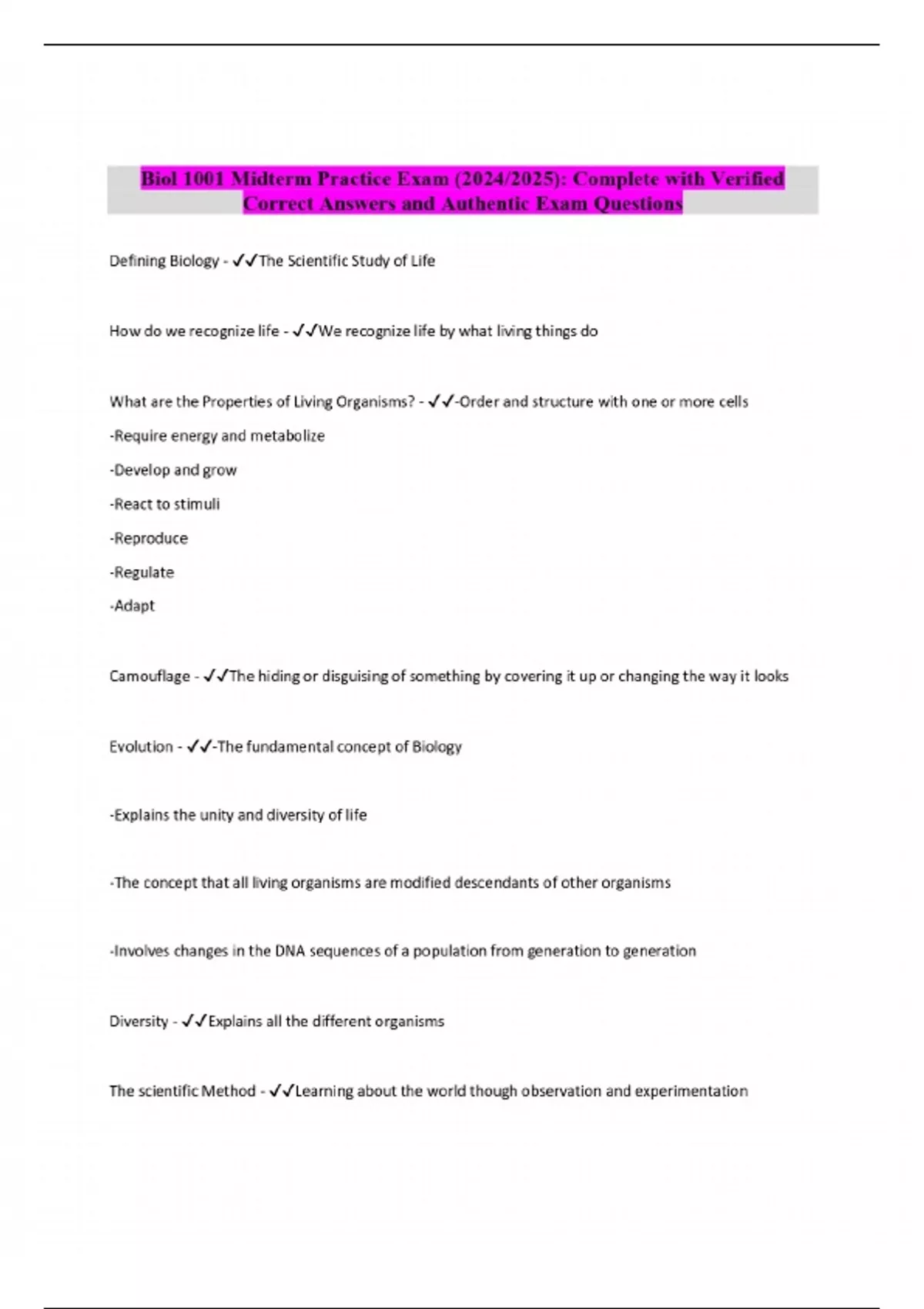 Biol 1001 Midterm Practice Exam (2024/2025): Complete with Verified Correct Answers and Authentic Exam Questions

Defining Biology - ✓✓The Scientific Study of Life

How do we recognize life - ✓✓We recognize life by what living things do

What are the Properties of Living Organisms? - ✓✓-Order and structure with one or more cells

-Require energy and metabolize

-Develop and grow

-React to stimuli

-Reproduce

-Regulate

-Adapt

Camouflage - ✓✓The hiding or disguising of something by covering it up or changing the way it looks

Evolution - ✓✓-The fundamental concept of Biology

-Explains the unity and diversity of life

-The concept that all living organisms are modified descendants of other organisms

-Involves changes in the DNA sequences of a population from generation to generation

Diversity - ✓✓Explains all the different organisms

The scientific Method - ✓✓Learning about the world though observation and experimentation